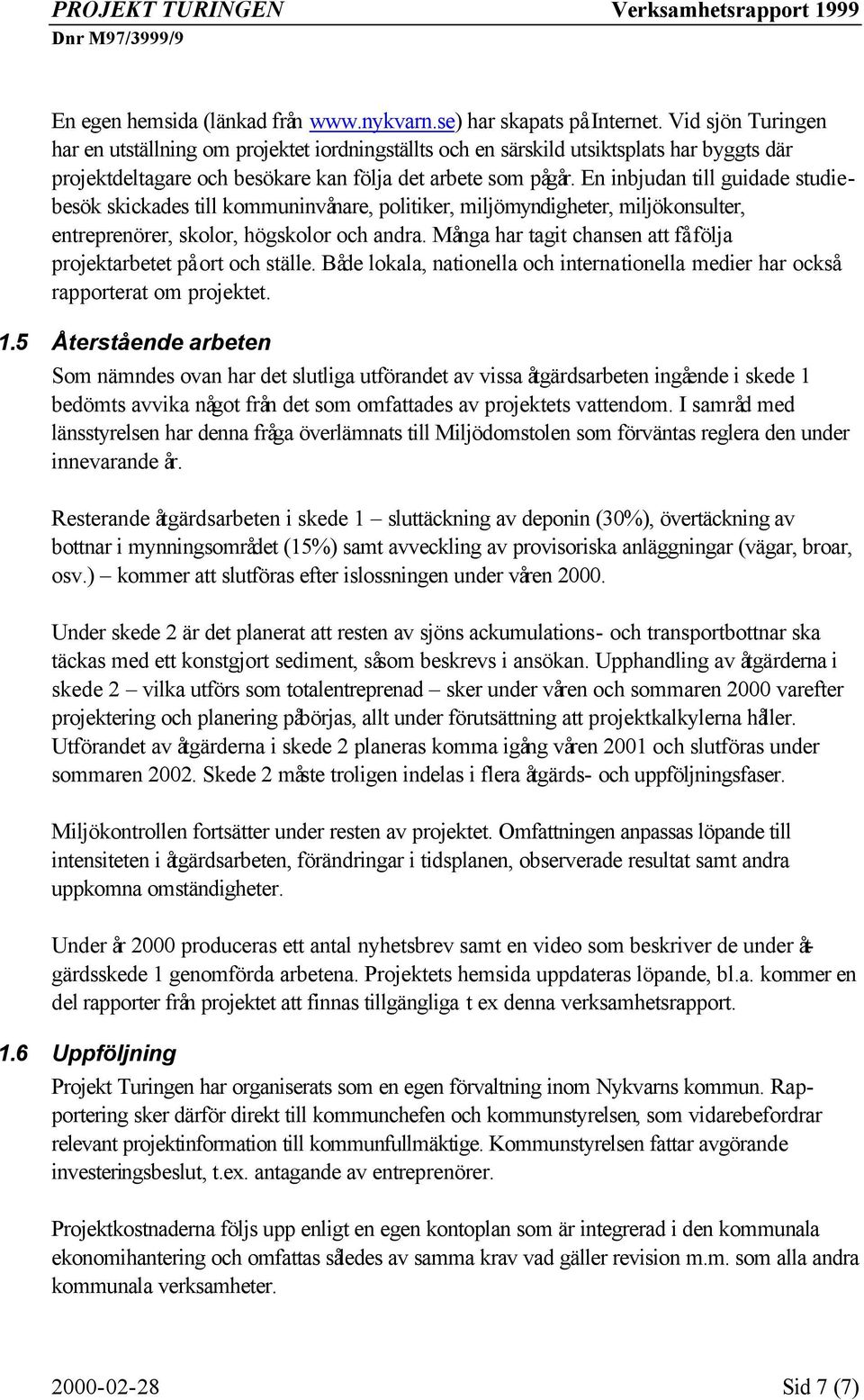 PROJEKT TURINGEN Verksamhetsrapport 1999
Dnr M97/3999/9

En egen hemsida (länkad från www.nykvarn.se) har skapats på Internet. Vid sjön Turingen har en utställning om projektet iordningställts och en särskild utsiktsplats har byggts där projektdeltagare och besökare kan följa det arbete som pågår. En inbjudan till guidade studiebesök skickades till kommuninvånare, politiker, miljömyndigheter, miljökonsulter, entreprenörer, skolor, högskolor och andra. Många har tagit chansen att få följa projektarbetet på ort och ställe. Både lokala, nationella och internationella medier har också rapporterat om projektet.

1.5 Återstående arbeten

Som nämndes ovan har det slutliga utförandet av vissa åtgärdsarbeten ingående i skede 1 bedömts avvika något från det som omfattades av projektets vattendom. I samråd med länsstyrelsen har denna fråga överlämnats till Miljödomstolen som förväntas reglera den under innevarande år.

Resterande åtgärdsarbeten i skede 1 – sluttäckning av deponin (30%), övertäckning av bottnar i mynningsområdet (15%) samt avveckling av provisoriska anläggningar (vägar, broar, osv.) – kommer att slutföras efter islossningen under våren 2000.

Under skede 2 är det planerat att resten av sjöns ackumulations- och transportbottnar ska täckas med ett konstgjort sediment, såsom beskrevs i ansökan. Upphandling av åtgärderna i skede 2 – vilka utförs som totalentreprenad – sker under våren och sommaren 2000 varefter projektering och planering påbörjas, allt under förutsättning att projektkalkylerna håller. Utförandet av åtgärderna i skede 2 planeras komma igång våren 2001 och slutföras under sommaren 2002. Skede 2 måste troligen indelas i flera åtgärds- och uppföljningsfaser.

Miljökontrollen fortsätter under resten av projektet. Omfattningen anpassas löpande till intensiteten i åtgärdsarbeten, förändringar i tidsplanen, observerade resultat samt andra uppkomna omständigheter.

Under år 2000 produceras ett antal nyhetsbrev samt en video som beskriver de under åtgärdsskede 1 genomförda arbetena. Projektets hemsida uppdateras löpande, bl.a. kommer en del rapporter från projektet att finnas tillgängliga t ex denna verksamhetsrapport.

1.6 Uppföljning

Projekt Turingen har organiserats som en egen förvaltning inom Nykvarns kommun. Rapportering sker därför direkt till kommunchefen och kommunstyrelsen, som vidarebefordrar relevant projektinformation till kommunfullmäktige. Kommunstyrelsen fattar avgörande investeringsbeslut, t.ex. antagande av entreprenörer.

Projektkostnaderna följs upp enligt en egen kontoplan som är integrerad i den kommunala ekonomihantering och omfattas således av samma krav vad gäller revision m.m. som alla andra kommunala verksamheter.

2000-02-28 Sid 7 (7)